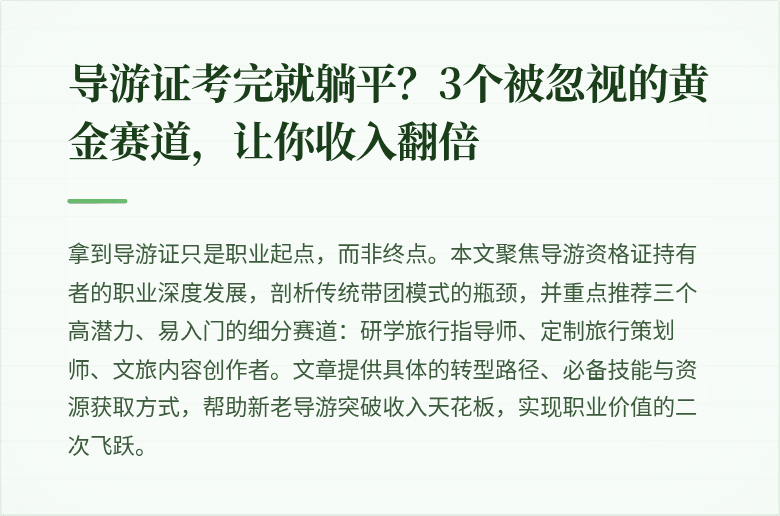 导游证考完就躺平？3个被忽视的黄金赛道，让你收入翻倍

拿到导游证只是职业起点，而非终点。本文聚焦导游资格证持有者的职业深度发展，剖析传统带团模式的瓶颈，并重点推荐三个高潜力、易入门的细分赛道：研学旅行指导师、定制旅行策划师、文旅内容创作者。文章提供具体的转型路径、必备技能与资源获取方式，帮助新老导游突破收入天花板，实现职业价值的二次飞跃。